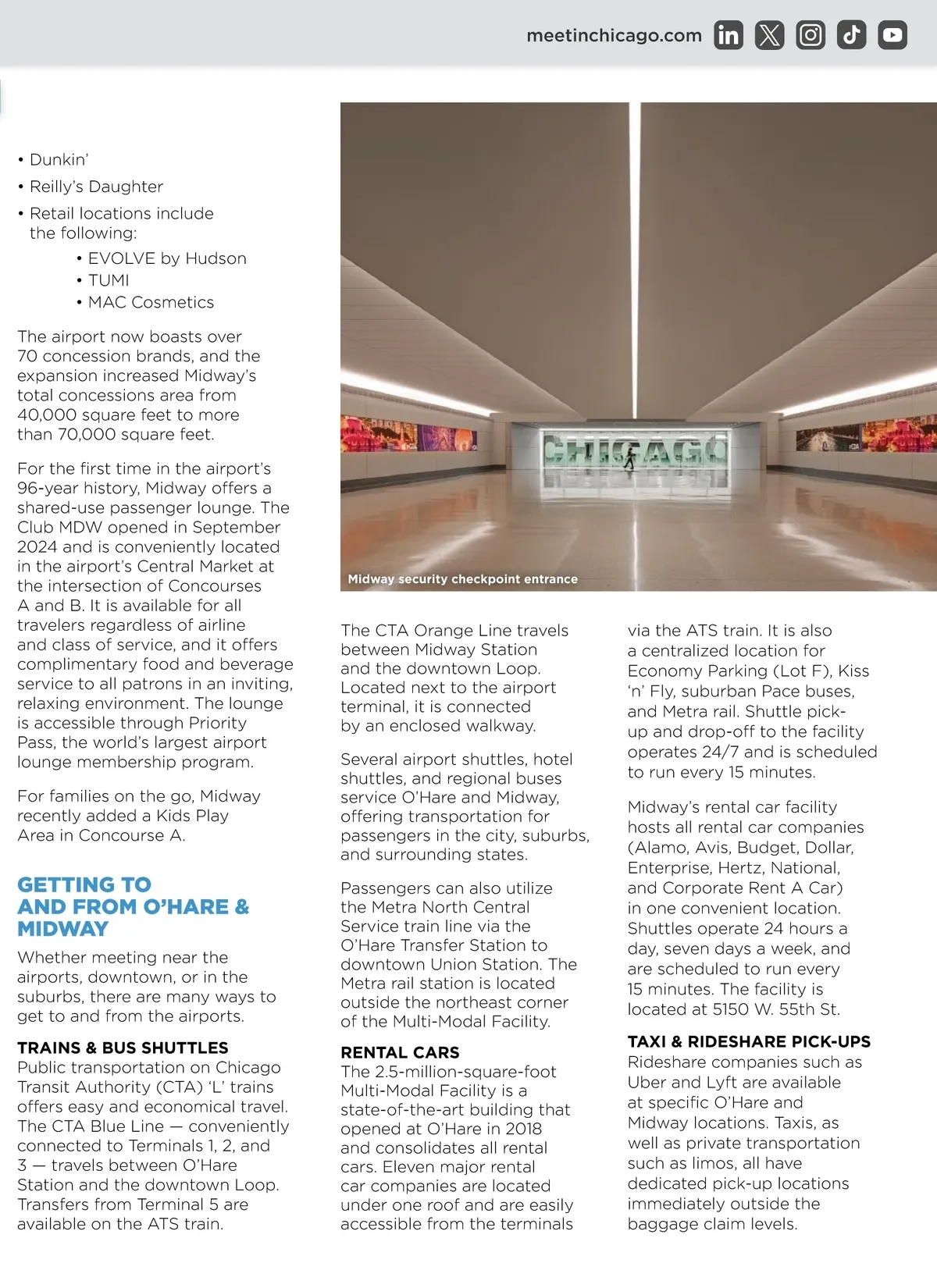 meetinchicago.com

• Dunkin'
• Reilly's Daughter
• Retail locations include the following:
  • EVOLVE by Hudson
  • TUMI
  • MAC Cosmetics

The airport now boasts over 70 concession brands, and the expansion increased Midway's total concessions area from 40,000 square feet to more than 70,000 square feet.

For the first time in the airport's 96-year history, Midway offers a shared-use passenger lounge. The Club MDW opened in September 2024 and is conveniently located in the airport's Central Market at the intersection of Concourses A and B. It is available for all travelers regardless of airline and class of service, and it offers complimentary food and beverage service to all patrons in an inviting, relaxing environment. The lounge is accessible through Priority Pass, the world's largest airport lounge membership program.

For families on the go, Midway recently added a Kids Play Area in Concourse A.

GETTING TO AND FROM O'HARE & MIDWAY

Whether meeting near the airports, downtown, or in the suburbs, there are many ways to get to and from the airports.

TRAINS & BUS SHUTTLES
Public transportation on Chicago Transit Authority (CTA) 'L' trains offers easy and economical travel. The CTA Blue Line — conveniently connected to Terminals 1, 2, and 3 — travels between O'Hare Station and the downtown Loop. Transfers from Terminal 5 are available on the ATS train.

CHICAGO

Midway security checkpoint entrance

The CTA Orange Line travels between Midway Station and the downtown Loop. Located next to the airport terminal, it is connected by an enclosed walkway.

Several airport shuttles, hotel shuttles, and regional buses service O'Hare and Midway, offering transportation for passengers in the city, suburbs, and surrounding states.

Passengers can also utilize the Metra North Central Service train line via the O'Hare Transfer Station to downtown Union Station. The Metra rail station is located outside the northeast corner of the Multi-Modal Facility.

RENTAL CARS
The 2.5-million-square-foot Multi-Modal Facility is a state-of-the-art building that opened at O'Hare in 2018 and consolidates all rental cars. Eleven major rental car companies are located under one roof and are easily accessible from the terminals via the ATS train. It is also a centralized location for Economy Parking (Lot F), Kiss 'n' Fly, suburban Pace buses, and Metra rail. Shuttle pick-up and drop-off to the facility operates 24/7 and is scheduled to run every 15 minutes.

Midway's rental car facility hosts all rental car companies (Alamo, Avis, Budget, Dollar, Enterprise, Hertz, National, and Corporate Rent A Car) in one convenient location. Shuttles operate 24 hours a day, seven days a week, and are scheduled to run every 15 minutes. The facility is located at 5150 W. 55th St.

TAXI & RIDESHARE PICK-UPS
Rideshare companies such as Uber and Lyft are available at specific O'Hare and Midway locations. Taxis, as well as private transportation such as limos, all have dedicated pick-up locations immediately outside the baggage claim levels.